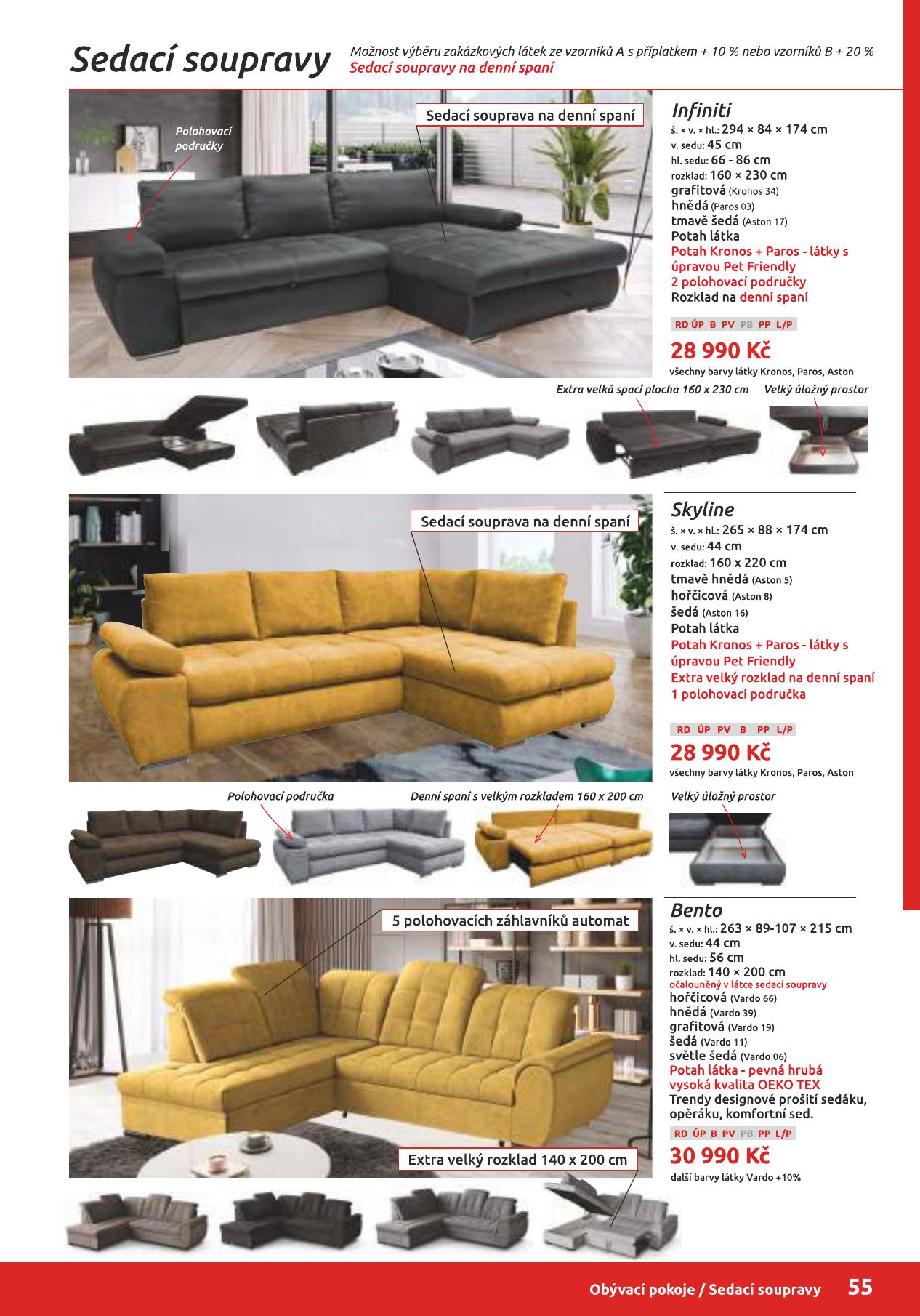 Sedací soupravy

Možnost výběru zakázkových látek ze vzorníků A s příplatkem + 10 % nebo vzorníků B + 20 %
Sedací soupravy na denní spaní

Polohovací područky

Sedací souprava na denní spaní

Infiniti
š. × v. × hl.: 294 × 84 × 174 cm
v. sedu: 45 cm
hl. sedu: 66 - 86 cm
rozklad: 160 × 230 cm
grafitová (Kronos 34)
hnědá (Paros 03)
tmavě šedá (Aston 17)
Potah látka
Potah Kronos + Paros - látky s úpravou Pet Friendly
2 polohovací područky
Rozklad na denní spaní

RD ÚP B PV PB PP L/P

28 990 Kč
všechny barvy látky Kronos, Paros, Aston

Extra velká spací plocha 160 x 230 cm
Velký úložný prostor

Sedací souprava na denní spaní

Skyline
š. × v. × hl.: 265 × 88 × 174 cm
v. sedu: 44 cm
rozklad: 160 x 220 cm
tmavě hnědá (Aston 5)
hořčicová (Aston 8)
šedá (Aston 16)
Potah látka
Potah Kronos + Paros - látky s úpravou Pet Friendly
Extra velký rozklad na denní spaní
1 polohovací područka

RD ÚP PV B PP L/P

28 990 Kč
všechny barvy látky Kronos, Paros, Aston

Polohovací područka
Denní spaní s velkým rozkladem 160 x 200 cm
Velký úložný prostor

5 polohovacích záhlavníků automat

Bento
š. × v. × hl.: 263 × 89-107 × 215 cm
v. sedu: 44 cm
hl. sedu: 56 cm
rozklad: 140 × 200 cm
očalouněný v látce sedací soupravy
hořčicová (Vardo 66)
hnědá (Vardo 39)
grafitová (Vardo 19)
šedá (Vardo 11)
světle šedá (Vardo 06)
Potah látka - pevná hrubá vysoká kvalita OEKO TEX
Trendy designové prošití sedáku, opěráku, komfortní sed.

RD ÚP B PV PB PP L/P

30 990 Kč
další barvy látky Vardo +10%

Extra velký rozklad 140 x 200 cm

Obývací pokoje / Sedací soupravy 55